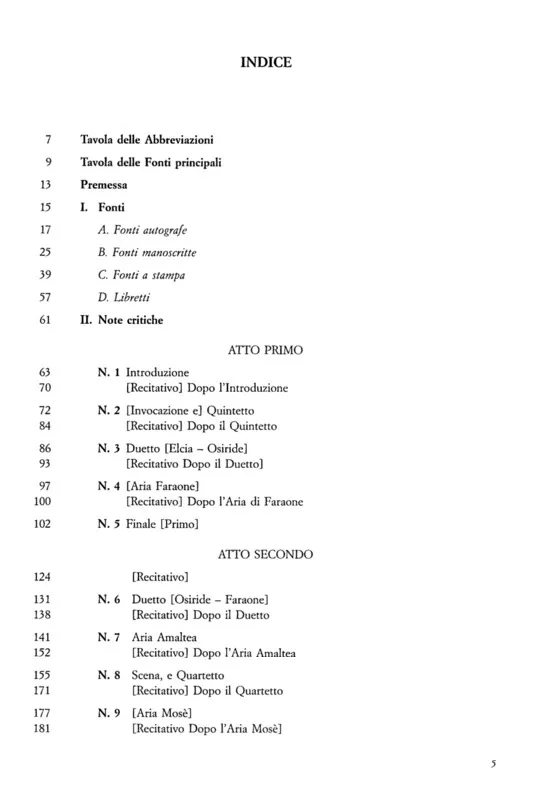 INDICE

7 Tavola delle Abbreviazioni

9 Tavola delle Fonti principali

13 Premessa

15 I. Fonti

17 A. Fonti autografe

25 B. Fonti manoscritte

39 C. Fonti a stampa

57 D. Libretti

61 II. Note critiche

ATTO PRIMO

63 N. 1 Introduzione
70 [Recitativo] Dopo l'Introduzione

72 N. 2 [Invocazione e] Quintetto
84 [Recitativo] Dopo il Quintetto

86 N. 3 Duetto [Elcia – Osiride]
93 [Recitativo Dopo il Duetto]

97 N. 4 [Aria Faraone]
100 [Recitativo] Dopo l'Aria di Faraone

102 N. 5 Finale [Primo]

ATTO SECONDO

124 [Recitativo]

131 N. 6 Duetto [Osiride – Faraone]
138 [Recitativo] Dopo il Duetto

141 N. 7 Aria Amaltea
152 [Recitativo] Dopo l'Aria Amaltea

155 N. 8 Scena, e Quartetto
171 [Recitativo] Dopo il Quartetto

177 N. 9 [Aria Mosè]
181 [Recitativo Dopo l'Aria Mosè]

5